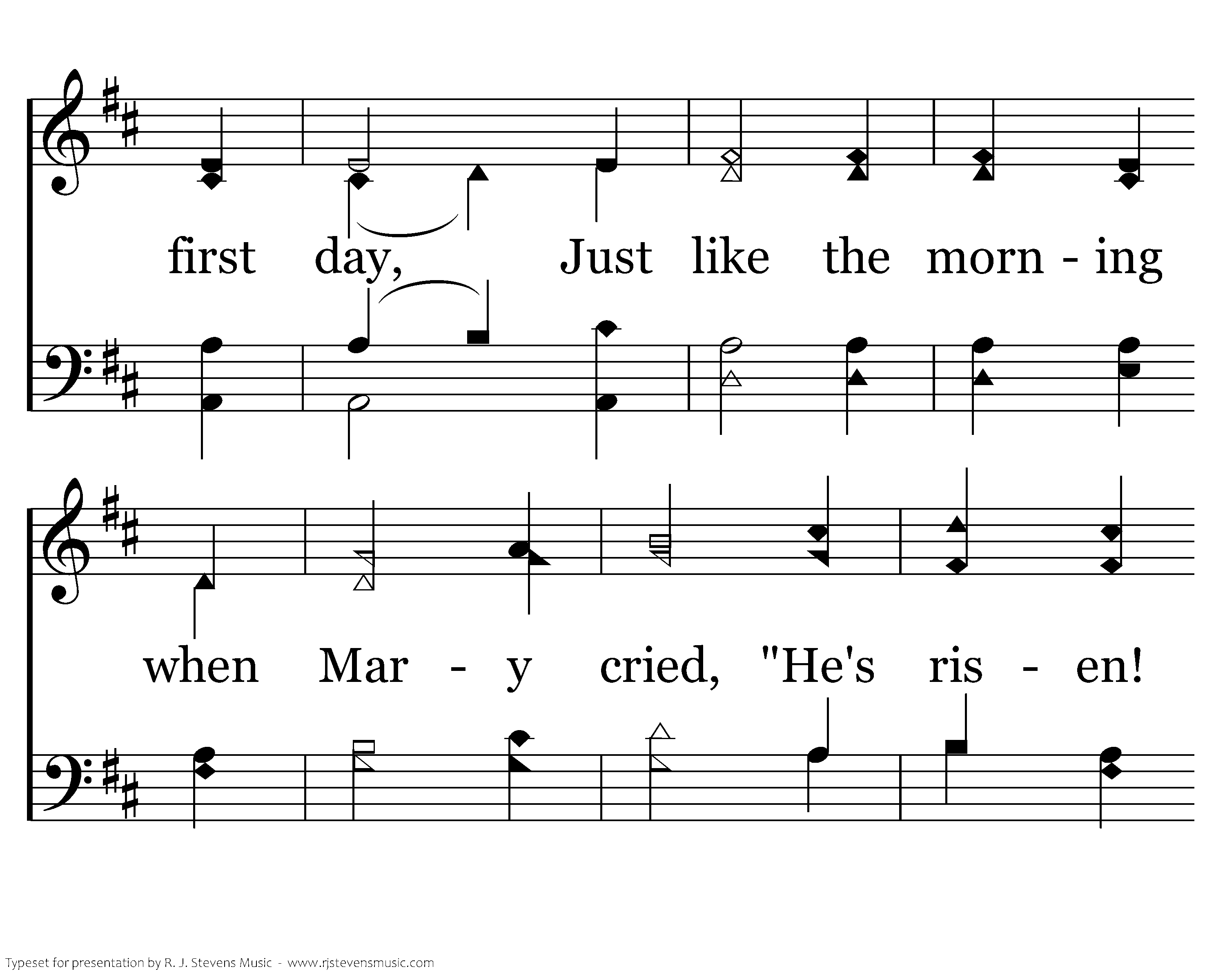 first day, Just like the morn - ing

when Mar - y cried, "He's ris - en!

Typeset for presentation by R. J. Stevens Music - www.rjstevensmusic.com